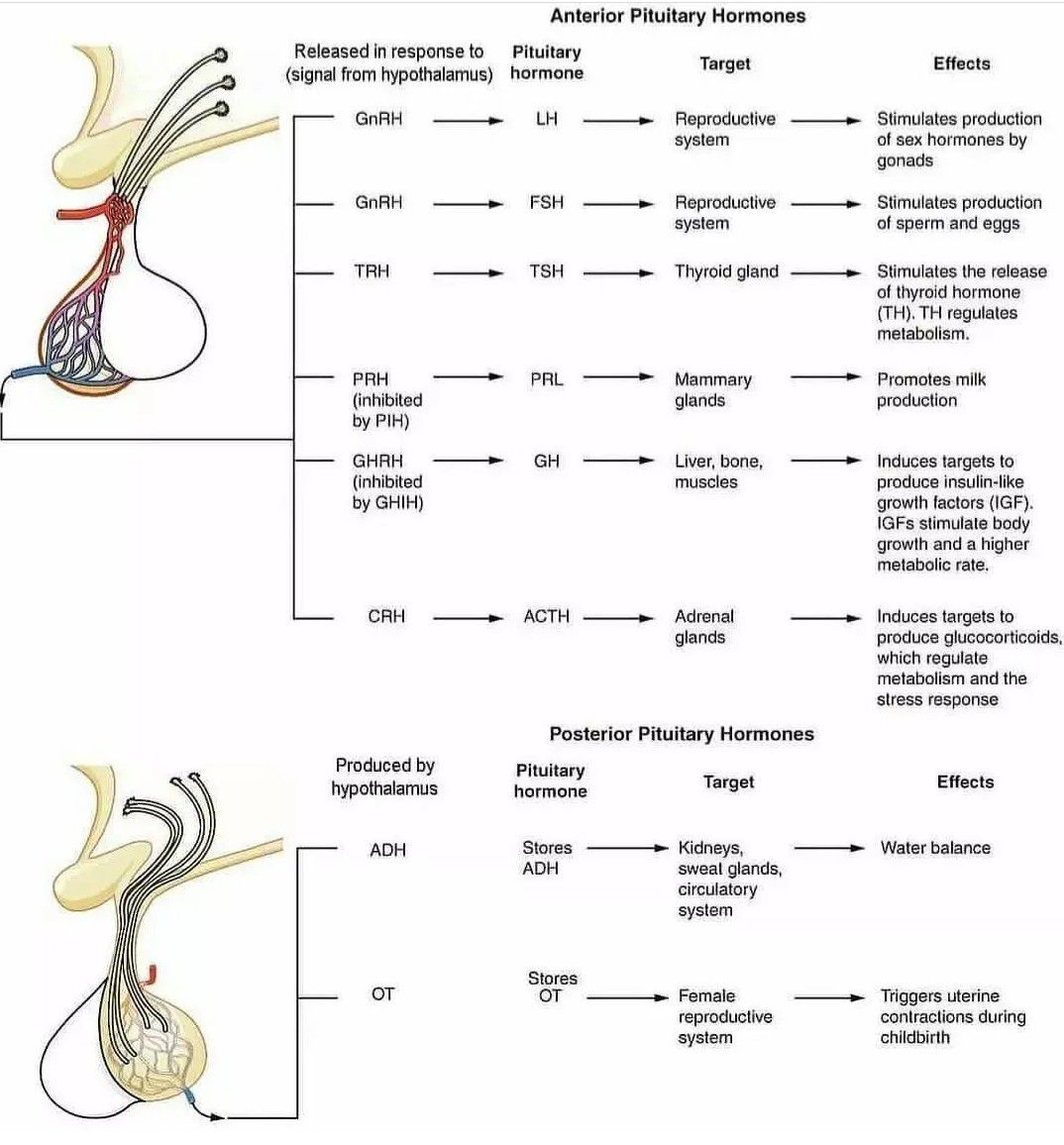 Anterior Pituitary Hormones

| Released in response to (signal from hypothalamus) | Pituitary hormone | Target | Effects |
|---|---|---|---|
| GnRH | LH | Reproductive system | Stimulates production of sex hormones by gonads |
| GnRH | FSH | Reproductive system | Stimulates production of sperm and eggs |
| TRH | TSH | Thyroid gland | Stimulates the release of thyroid hormone (TH). TH regulates metabolism. |
| PRH (inhibited by PIH) | PRL | Mammary glands | Promotes milk production |
| GHRH (inhibited by GHIH) | GH | Liver, bone, muscles | Induces targets to produce insulin-like growth factors (IGF). IGFs stimulate body growth and a higher metabolic rate. |
| CRH | ACTH | Adrenal glands | Induces targets to produce glucocorticoids, which regulate metabolism and the stress response |

Posterior Pituitary Hormones

| Produced by hypothalamus | Pituitary hormone | Target | Effects |
|---|---|---|---|
| ADH | Stores ADH | Kidneys, sweat glands, circulatory system | Water balance |
| OT | Stores OT | Female reproductive system | Triggers uterine contractions during childbirth |